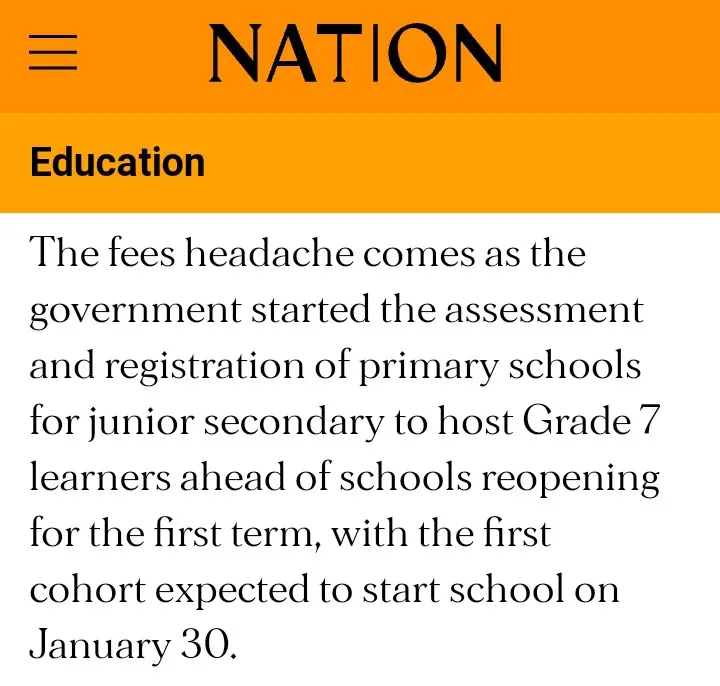 NATION

Education

The fees headache comes as the government started the assessment and registration of primary schools for junior secondary to host Grade 7 learners ahead of schools reopening for the first term, with the first cohort expected to start school on January 30.